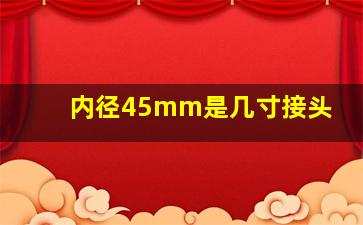 内径45mm是几寸接头